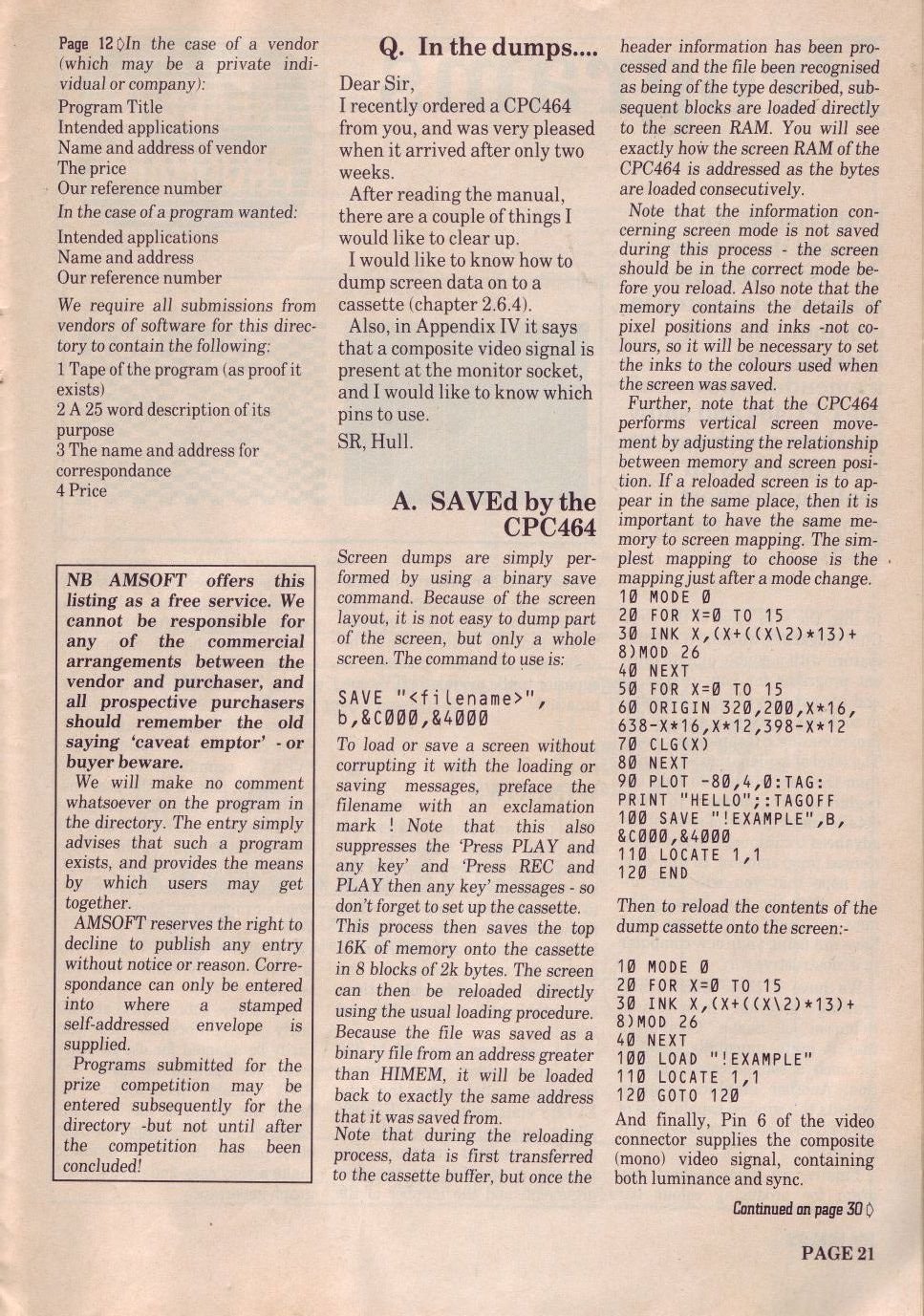 Page 12 ◊ In the case of a vendor (which may be a private individual or company):
Program Title
Intended applications
Name and address of vendor
The price
Our reference number
In the case of a program wanted:
Intended applications
Name and address
Our reference number
We require all submissions from vendors of software for this directory to contain the following:
1 Tape of the program (as proof it exists)
2 A 25 word description of its purpose
3 The name and address for correspondance
4 Price

NB AMSOFT offers this listing as a free service. We cannot be responsible for any of the commercial arrangements between the vendor and purchaser, and all prospective purchasers should remember the old saying 'caveat emptor' - or buyer beware.
We will make no comment whatsoever on the program in the directory. The entry simply advises that such a program exists, and provides the means by which users may get together.
AMSOFT reserves the right to decline to publish any entry without notice or reason. Correspondance can only be entered into where a stamped self-addressed envelope is supplied.
Programs submitted for the prize competition may be entered subsequently for the directory -but not until after the competition has been concluded!

Q. In the dumps....

Dear Sir,
I recently ordered a CPC464 from you, and was very pleased when it arrived after only two weeks.
After reading the manual, there are a couple of things I would like to clear up.
I would like to know how to dump screen data on to a cassette (chapter 2.6.4).
Also, in Appendix IV it says that a composite video signal is present at the monitor socket, and I would like to know which pins to use.
SR, Hull.

A. SAVEd by the CPC464

Screen dumps are simply performed by using a binary save command. Because of the screen layout, it is not easy to dump part of the screen, but only a whole screen. The command to use is:

SAVE "<filename>", b,&C000,&4000

To load or save a screen without corrupting it with the loading or saving messages, preface the filename with an exclamation mark ! Note that this also suppresses the 'Press PLAY and any key' and 'Press REC and PLAY then any key' messages - so don't forget to set up the cassette.
This process then saves the top 16K of memory onto the cassette in 8 blocks of 2k bytes. The screen can then be reloaded directly using the usual loading procedure. Because the file was saved as a binary file from an address greater than HIMEM, it will be loaded back to exactly the same address that it was saved from.
Note that during the reloading process, data is first transferred to the cassette buffer, but once the header information has been processed and the file been recognised as being of the type described, subsequent blocks are loaded directly to the screen RAM. You will see exactly how the screen RAM of the CPC464 is addressed as the bytes are loaded consecutively.
Note that the information concerning screen mode is not saved during this process - the screen should be in the correct mode before you reload. Also note that the memory contains the details of pixel positions and inks -not colours, so it will be necessary to set the inks to the colours used when the screen was saved.
Further, note that the CPC464 performs vertical screen movement by adjusting the relationship between memory and screen position. If a reloaded screen is to appear in the same place, then it is important to have the same memory to screen mapping. The simplest mapping to choose is the mapping just after a mode change.
10 MODE 0
20 FOR X=0 TO 15
30 INK X,(X+((X\2)*13)+8)MOD 26
40 NEXT
50 FOR X=0 TO 15
60 ORIGIN 320,200,X*16,638-X*16,X*12,398-X*12
70 CLG(X)
80 NEXT
90 PLOT -80,4,0:TAG:PRINT "HELLO";:TAGOFF
100 SAVE "!EXAMPLE",B,&C000,&4000
110 LOCATE 1,1
120 END

Then to reload the contents of the dump cassette onto the screen:-

10 MODE 0
20 FOR X=0 TO 15
30 INK X,(X+((X\2)*13)+8)MOD 26
40 NEXT
100 LOAD "!EXAMPLE"
110 LOCATE 1,1
120 GOTO 120
And finally, Pin 6 of the video connector supplies the composite (mono) video signal, containing both luminance and sync.

Continued on page 30 ◊

PAGE 21